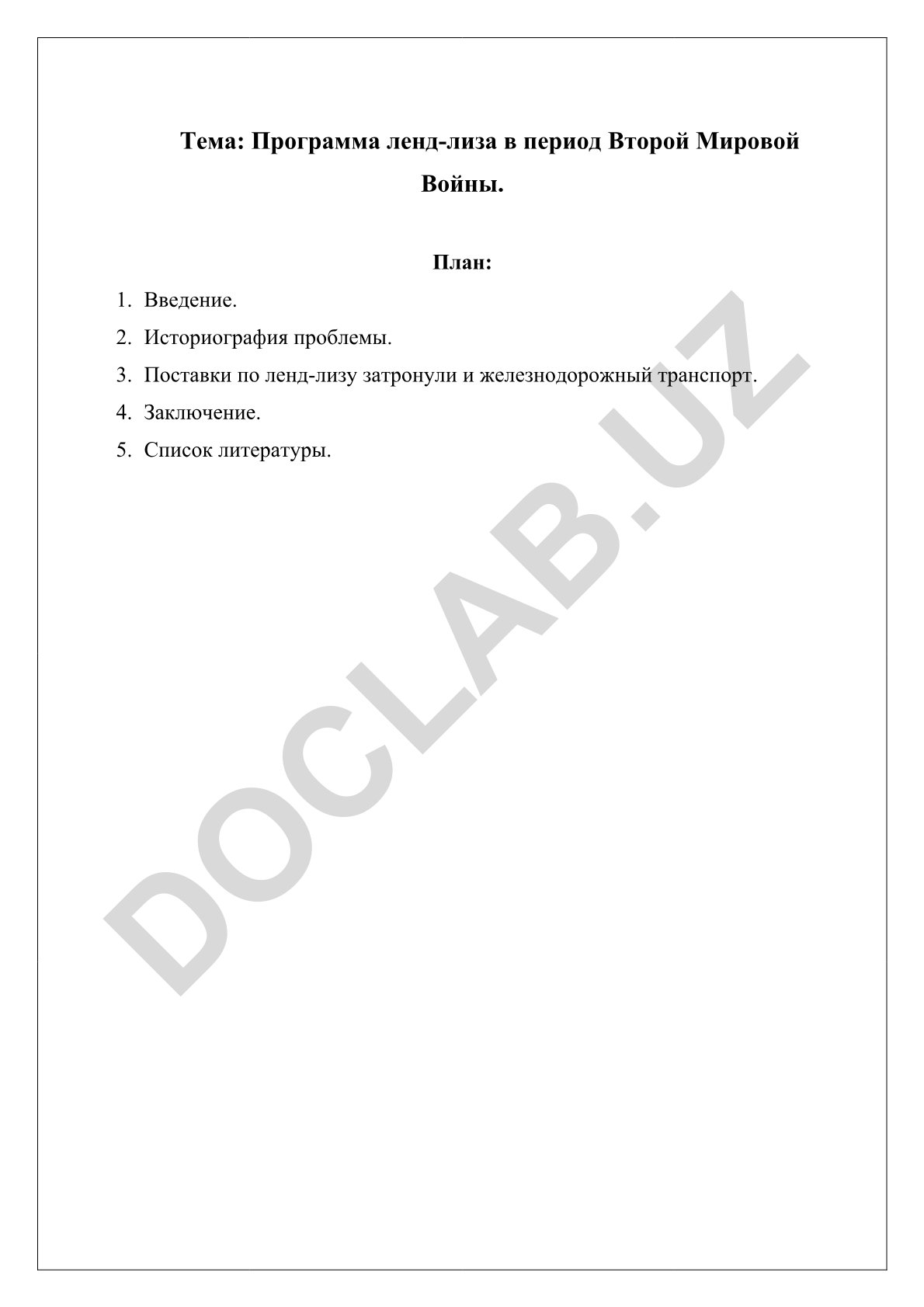 Тема: Программа ленд-лиза в период Второй Мировой Войны.

План:

1. Введение.
2. Историография проблемы.
3. Поставки по ленд-лизу затронули и железнодорожный транспорт.
4. Заключение.
5. Список литературы.

DOCLAB.UZ